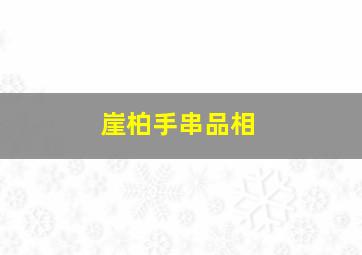 崖柏手串品相